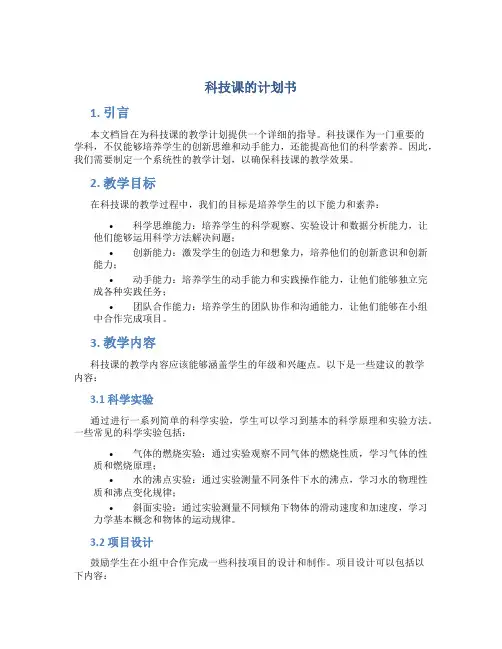 科技课的计划书

1. 引言

本文档旨在为科技课的教学计划提供一个详细的指导。科技课作为一门重要的学科，不仅能够培养学生的创新思维和动手能力，还能提高他们的科学素养。因此，我们需要制定一个系统性的教学计划，以确保科技课的教学效果。

2. 教学目标

在科技课的教学过程中，我们的目标是培养学生的以下能力和素养：

• 科学思维能力：培养学生的科学观察、实验设计和数据分析能力，让他们能够运用科学方法解决问题；
• 创新能力：激发学生的创造力和想象力，培养他们的创新意识和创新能力；
• 动手能力：培养学生的动手能力和实践操作能力，让他们能够独立完成各种实践任务；
• 团队合作能力：培养学生的团队协作和沟通能力，让他们能够在小组中合作完成项目。

3. 教学内容

科技课的教学内容应该能够涵盖学生的年级和兴趣点。以下是一些建议的教学内容：

3.1 科学实验

通过进行一系列简单的科学实验，学生可以学习到基本的科学原理和实验方法。一些常见的科学实验包括：

• 气体的燃烧实验：通过实验观察不同气体的燃烧性质，学习气体的性质和燃烧原理；
• 水的沸点实验：通过实验测量不同条件下水的沸点，学习水的物理性质和沸点变化规律；
• 斜面实验：通过实验测量不同倾角下物体的滑动速度和加速度，学习力学基本概念和物体的运动规律。

3.2 项目设计

鼓励学生在小组中合作完成一些科技项目的设计和制作。项目设计可以包括以下内容：